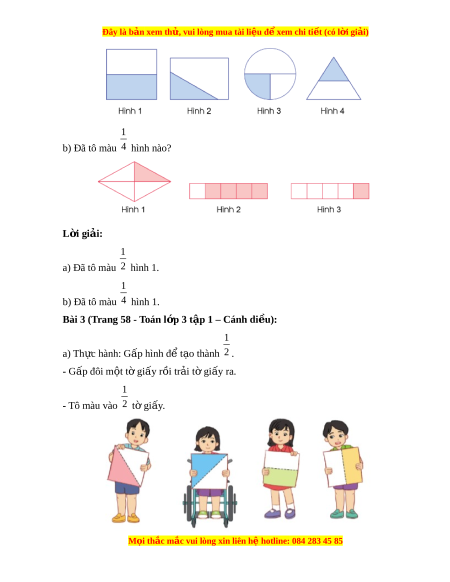 Đây là bản xem thử, vui lòng mua tài liệu để xem chi tiết (có lời giải)

Hình 1 Hình 2 Hình 3 Hình 4

b) Đã tô màu $\frac{1}{4}$ hình nào?

Hình 1 Hình 2 Hình 3

**Lời giải:**

a) Đã tô màu $\frac{1}{2}$ hình 1.

b) Đã tô màu $\frac{1}{4}$ hình 1.

**Bài 3 (Trang 58 - Toán lớp 3 tập 1 – Cánh diều):**

a) Thực hành: Gấp hình để tạo thành $\frac{1}{2}$.

- Gấp đôi một tờ giấy rồi trải tờ giấy ra.

- Tô màu vào $\frac{1}{2}$ tờ giấy.

Mọi thắc mắc vui lòng xin liên hệ hotline: 084 283 45 85